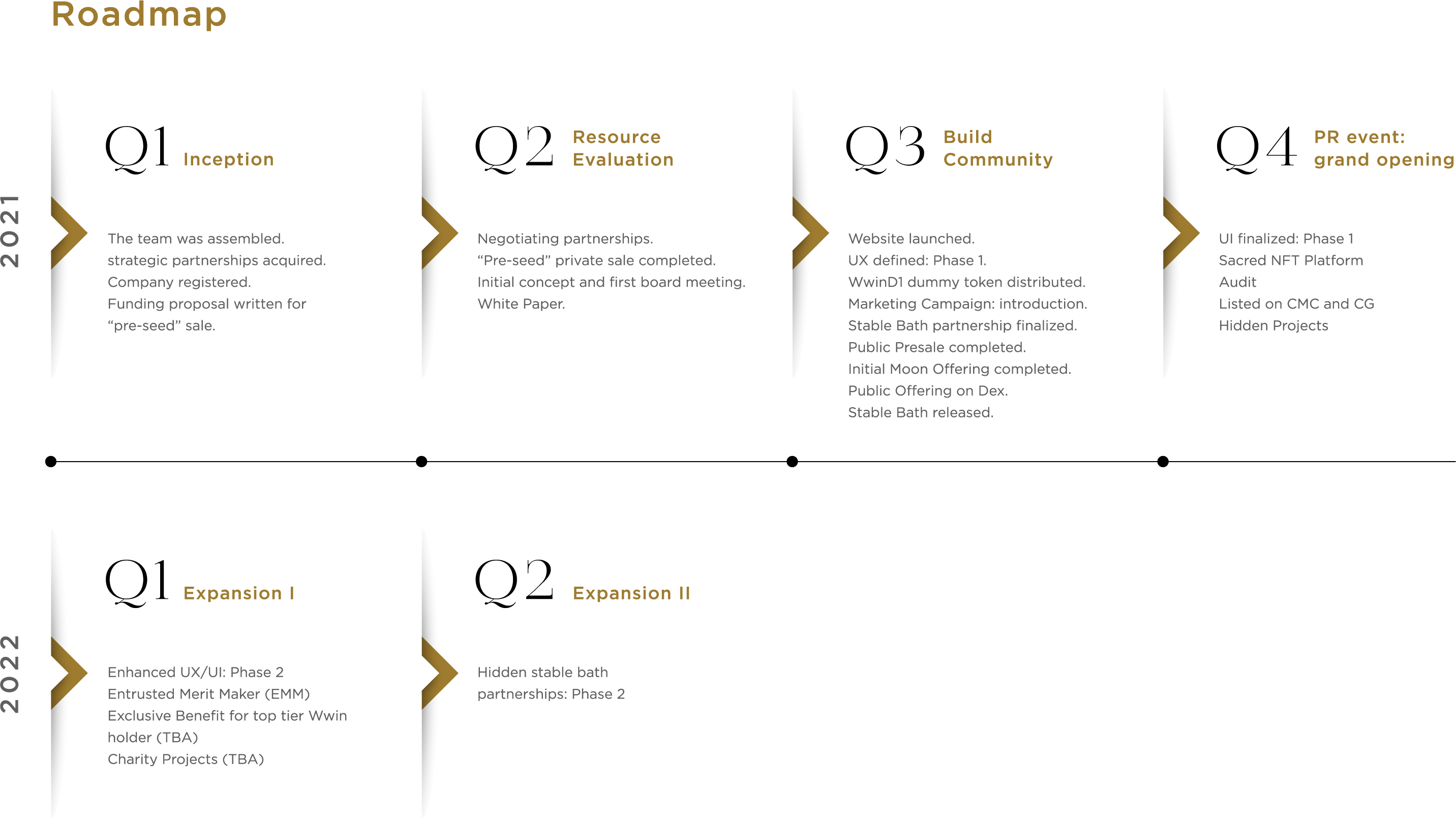 Roadmap

2021

Q1 Inception

The team was assembled.
strategic partnerships acquired.
Company registered.
Funding proposal written for "pre-seed" sale.

Q2 Resource Evaluation

Negotiating partnerships.
"Pre-seed" private sale completed.
Initial concept and first board meeting.
White Paper.

Q3 Build Community

Website launched.
UX defined: Phase 1.
WwinD1 dummy token distributed.
Marketing Campaign: introduction.
Stable Bath partnership finalized.
Public Presale completed.
Initial Moon Offering completed.
Public Offering on Dex.
Stable Bath released.

Q4 PR event: grand opening

UI finalized: Phase 1
Sacred NFT Platform
Audit
Listed on CMC and CG
Hidden Projects

2022

Q1 Expansion I

Enhanced UX/UI: Phase 2
Entrusted Merit Maker (EMM)
Exclusive Benefit for top tier Wwin holder (TBA)
Charity Projects (TBA)

Q2 Expansion II

Hidden stable bath partnerships: Phase 2